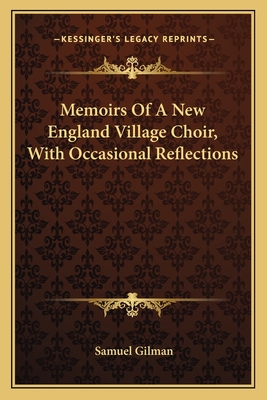 —KESSINGER'S LEGACY REPRINTS—

Memoirs Of A New England Village Choir, With Occasional Reflections

Samuel Gilman